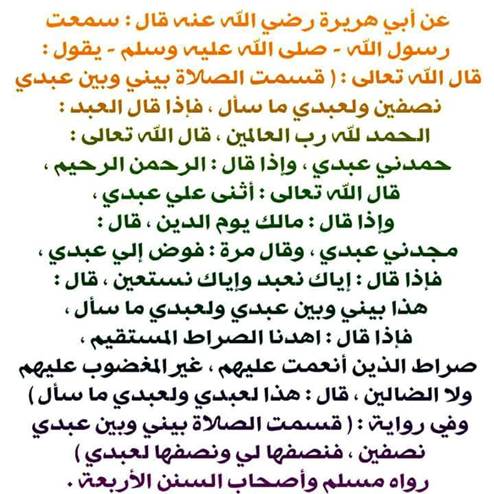 عن أبي هريرة رضي الله عنه قال : سمعت رسول الله - صلى الله عليه وسلم - يقول : قال الله تعالى : ( قسمت الصلاة بيني وبين عبدي نصفين ولعبدي ما سأل ، فإذا قال العبد : الحمد لله رب العالمين ، قال الله تعالى : حمدني عبدي ، وإذا قال : الرحمن الرحيم ، قال الله تعالى : أثنى علي عبدي ، وإذا قال : مالك يوم الدين ، قال : مجدني عبدي ، وقال مرة : فوض إلي عبدي ، فإذا قال : إياك نعبد وإياك نستعين ، قال : هذا بيني وبين عبدي ولعبدي ما سأل ، فإذا قال : اهدنا الصراط المستقيم ، صراط الذين أنعمت عليهم ، غير المغضوب عليهم ولا الضالين ، قال : هذا لعبدي ولعبدي ما سأل ) وفي رواية : ( قسمت الصلاة بيني وبين عبدي نصفين ، فنصفها لي ونصفها لعبدي ) رواه مسلم وأصحاب السنن الأربعة .